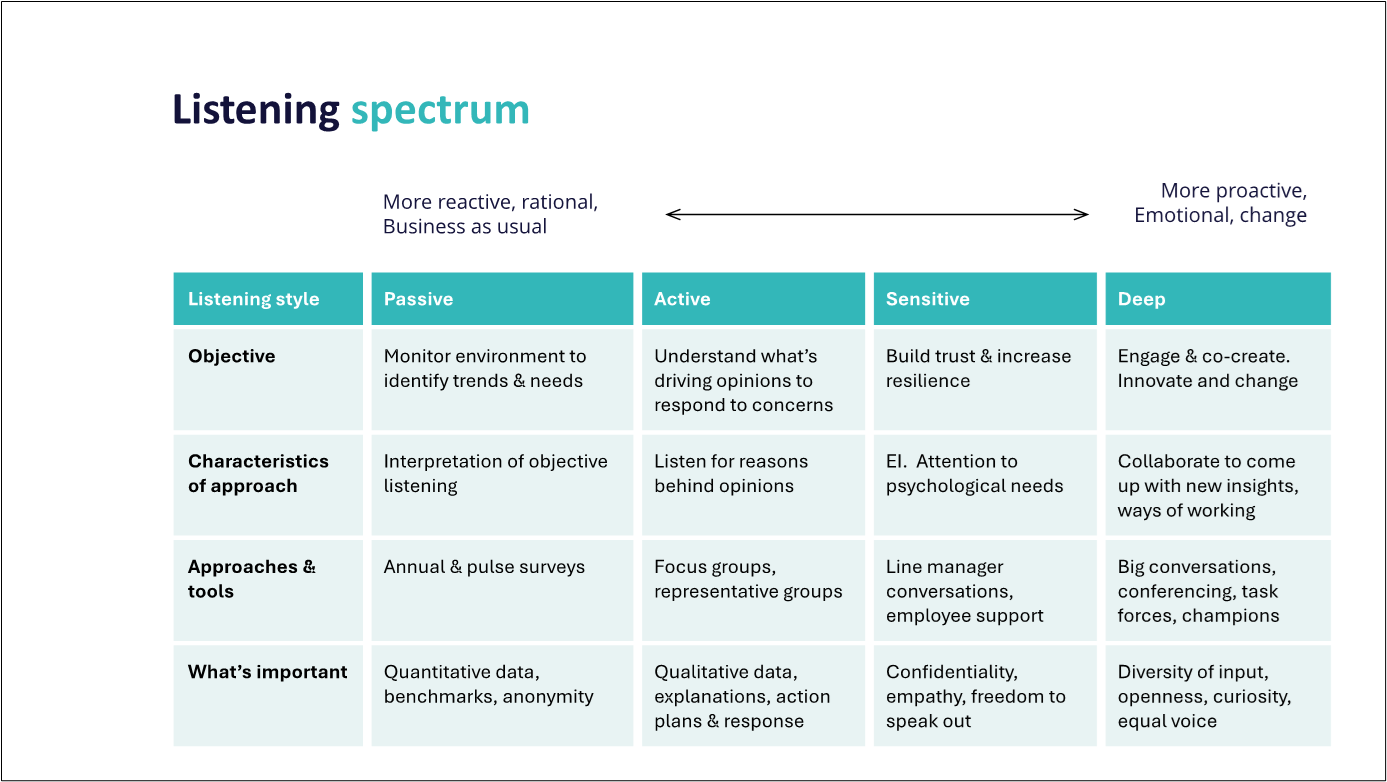 Listening spectrum

More reactive, rational, Business as usual

More proactive, Emotional, change

| Listening style | Passive | Active | Sensitive | Deep |
|---|---|---|---|---|
| Objective | Monitor environment to identify trends & needs | Understand what's driving opinions to respond to concerns | Build trust & increase resilience | Engage & co-create. Innovate and change |
| Characteristics of approach | Interpretation of objective listening | Listen for reasons behind opinions | EI. Attention to psychological needs | Collaborate to come up with new insights, ways of working |
| Approaches & tools | Annual & pulse surveys | Focus groups, representative groups | Line manager conversations, employee support | Big conversations, conferencing, task forces, champions |
| What's important | Quantitative data, benchmarks, anonymity | Qualitative data, explanations, action plans & response | Confidentiality, empathy, freedom to speak out | Diversity of input, openness, curiosity, equal voice |